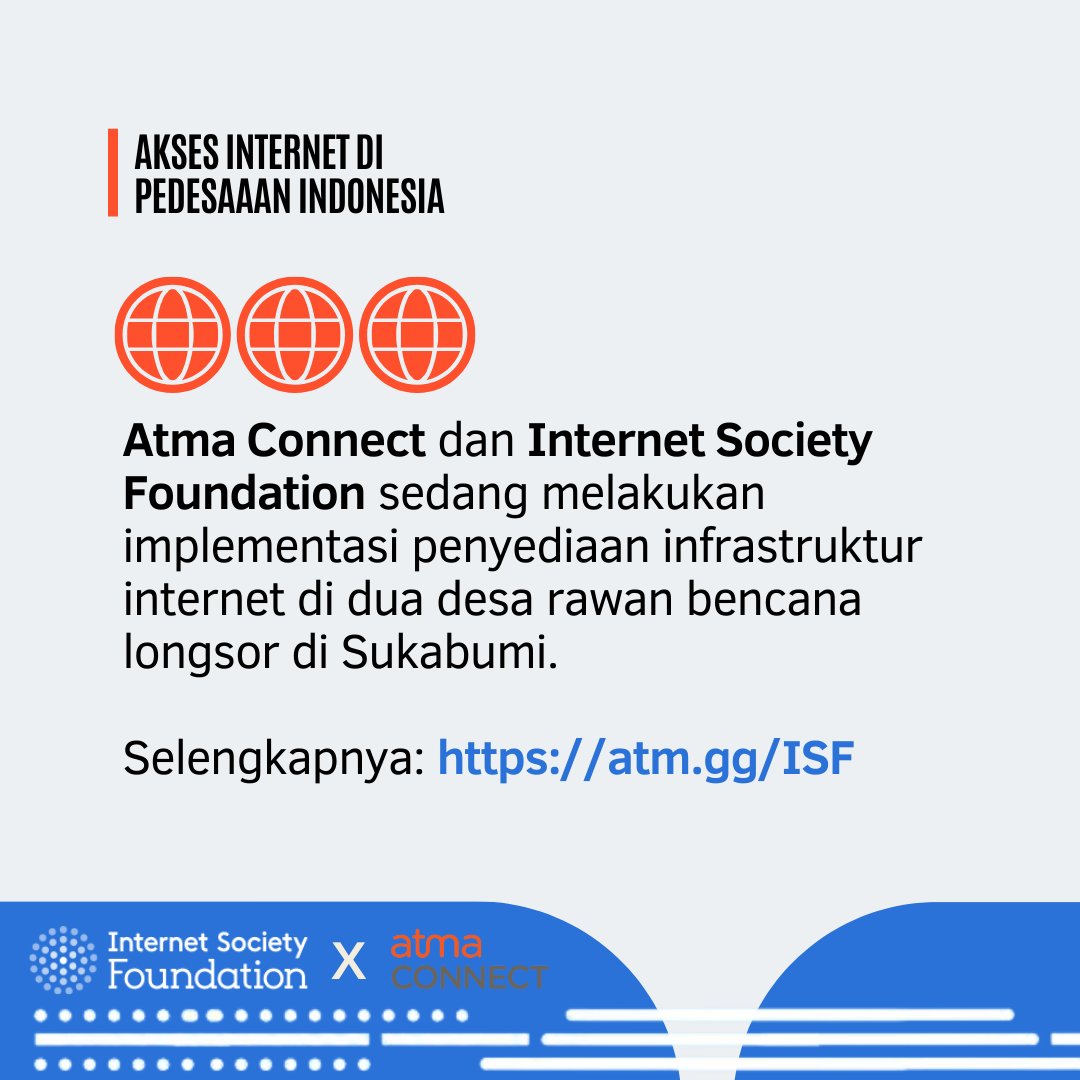 AKSES INTERNET DI PEDESAAAN INDONESIA

Atma Connect dan Internet Society Foundation sedang melakukan implementasi penyediaan infrastruktur internet di dua desa rawan bencana longsor di Sukabumi.

Selengkapnya: https://atm.gg/ISF

Internet Society Foundation X atma CONNECT